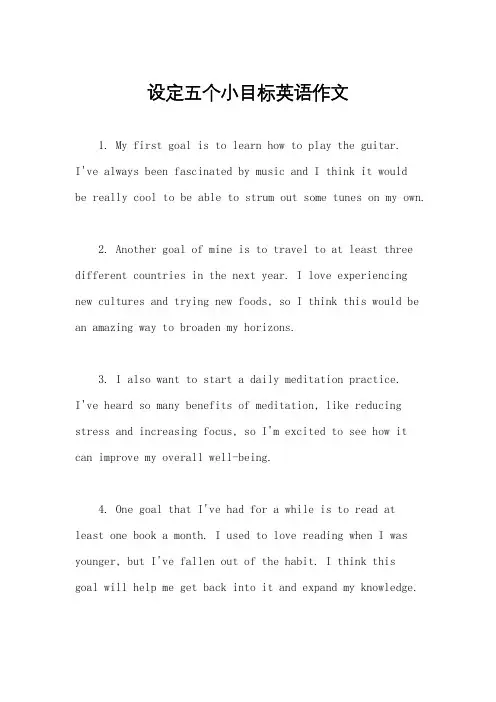 设定五个小目标英语作文

1. My first goal is to learn how to play the guitar. I've always been fascinated by music and I think it would be really cool to be able to strum out some tunes on my own.

2. Another goal of mine is to travel to at least three different countries in the next year. I love experiencing new cultures and trying new foods, so I think this would be an amazing way to broaden my horizons.

3. I also want to start a daily meditation practice. I've heard so many benefits of meditation, like reducing stress and increasing focus, so I'm excited to see how it can improve my overall well-being.

4. One goal that I've had for a while is to read at least one book a month. I used to love reading when I was younger, but I've fallen out of the habit. I think this goal will help me get back into it and expand my knowledge.